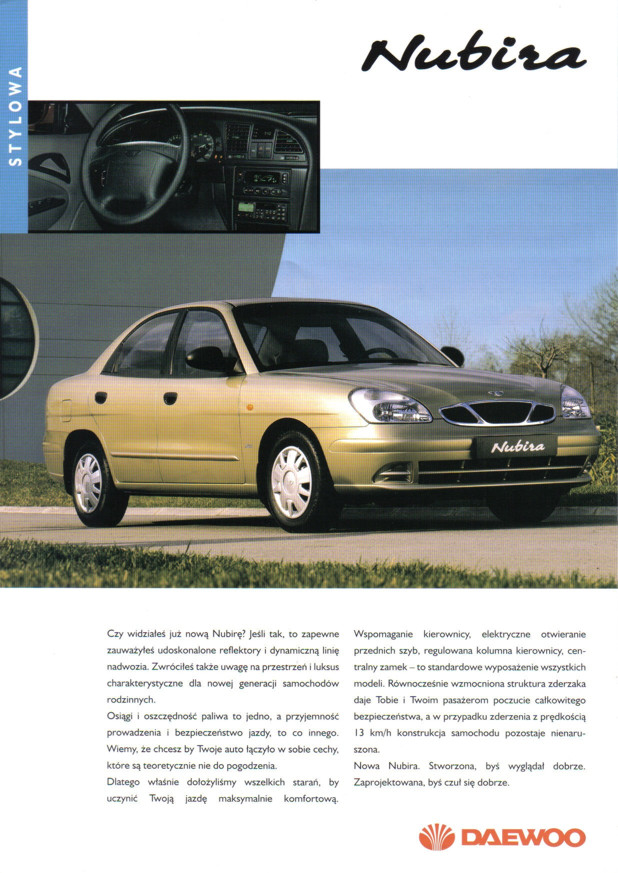 STYLOWA

Nubira

Nubira

Czy widziałeś już nową Nubirę? Jeśli tak, to zapewne zauważyłeś udoskonalone reflektory i dynamiczną linię nadwozia. Zwróciłeś także uwagę na przestrzeń i luksus charakterystyczne dla nowej generacji samochodów rodzinnych.
Osiągi i oszczędność paliwa to jedno, a przyjemność prowadzenia i bezpieczeństwo jazdy, to co innego. Wiemy, że chcesz by Twoje auto łączyło w sobie cechy, które są teoretycznie nie do pogodzenia.
Dlatego właśnie dołożyliśmy wszelkich starań, by uczynić Twoją jazdę maksymalnie komfortową.

Wspomaganie kierownicy, elektryczne otwieranie przednich szyb, regulowana kolumna kierownicy, centralny zamek – to standardowe wyposażenie wszystkich modeli. Równocześnie wzmocniona struktura zderzaka daje Tobie i Twoim pasażerom poczucie całkowitego bezpieczeństwa, a w przypadku zderzenia z prędkością 13 km/h konstrukcja samochodu pozostaje nienaruszona.
Nowa Nubira. Stworzona, byś wyglądał dobrze. Zaprojektowana, byś czuł się dobrze.

DAEWOO